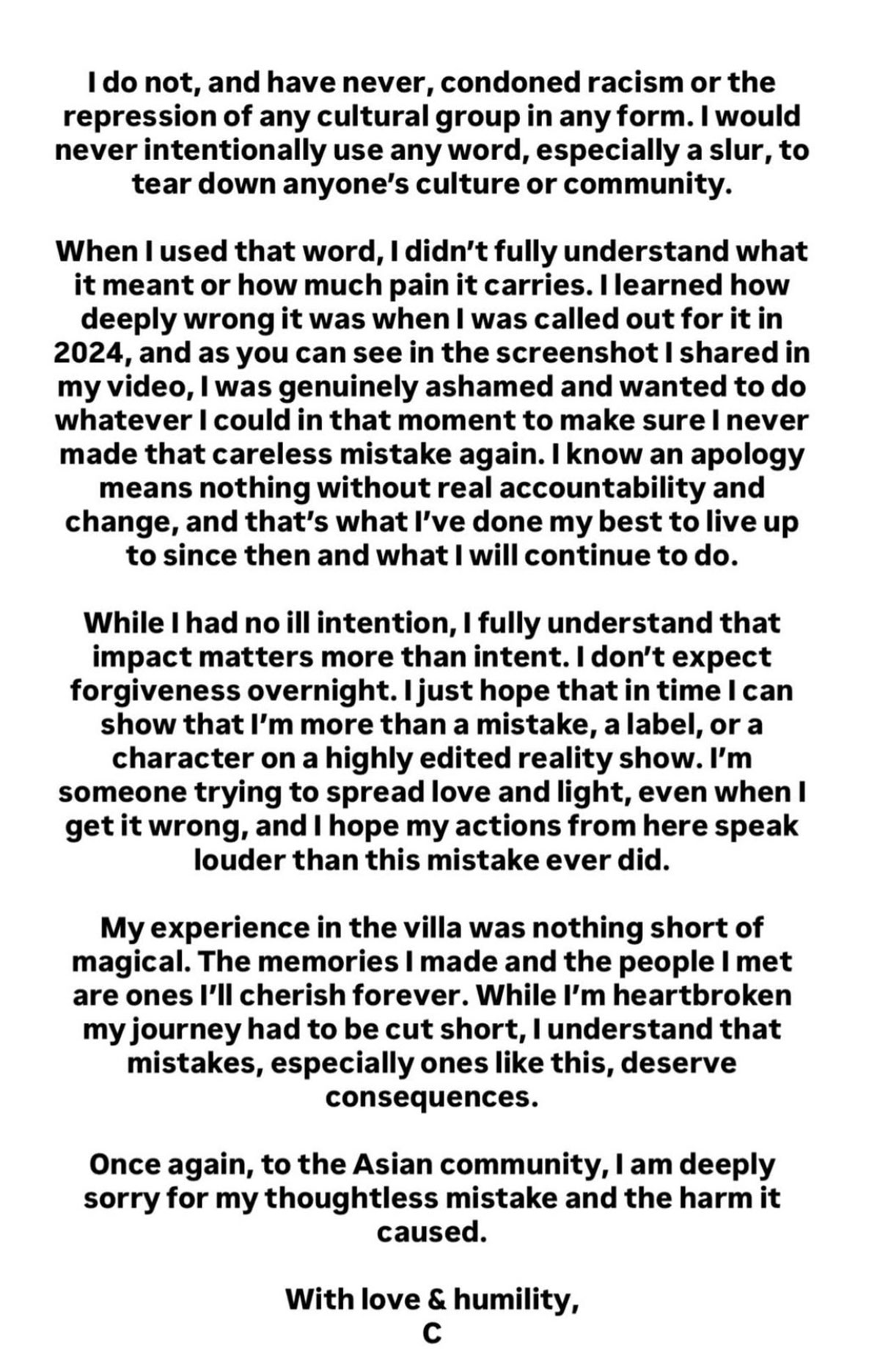 I do not, and have never, condoned racism or the repression of any cultural group in any form. I would never intentionally use any word, especially a slur, to tear down anyone's culture or community.

When I used that word, I didn't fully understand what it meant or how much pain it carries. I learned how deeply wrong it was when I was called out for it in 2024, and as you can see in the screenshot I shared in my video, I was genuinely ashamed and wanted to do whatever I could in that moment to make sure I never made that careless mistake again. I know an apology means nothing without real accountability and change, and that's what I've done my best to live up to since then and what I will continue to do.

While I had no ill intention, I fully understand that impact matters more than intent. I don't expect forgiveness overnight. I just hope that in time I can show that I'm more than a mistake, a label, or a character on a highly edited reality show. I'm someone trying to spread love and light, even when I get it wrong, and I hope my actions from here speak louder than this mistake ever did.

My experience in the villa was nothing short of magical. The memories I made and the people I met are ones I'll cherish forever. While I'm heartbroken my journey had to be cut short, I understand that mistakes, especially ones like this, deserve consequences.

Once again, to the Asian community, I am deeply sorry for my thoughtless mistake and the harm it caused.

With love & humility,
C